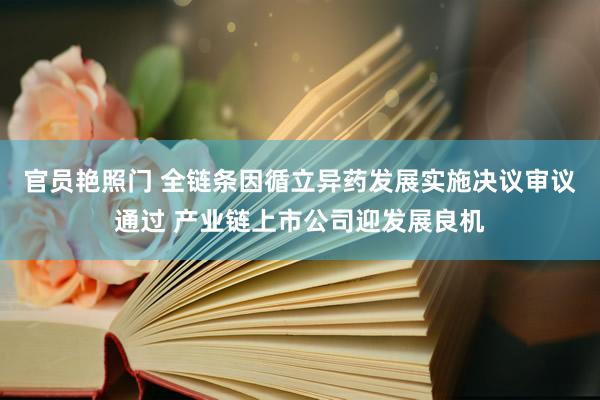 官员艳照门 全链条因循立异药发展实施决议审议通过 产业链上市公司迎发展良机